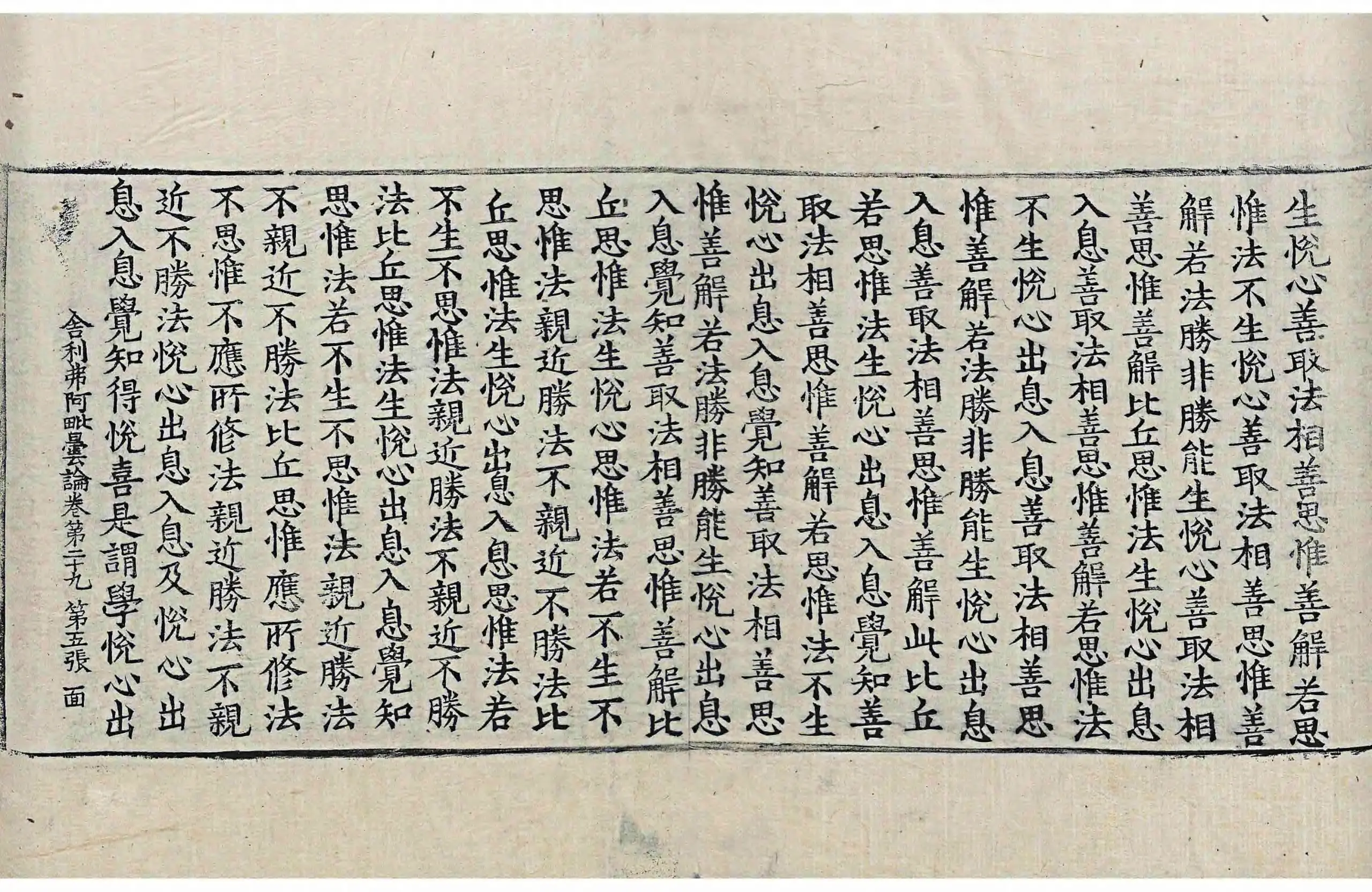 生悅心善取法相善思惟善解若思
惟法不生悅心善取法相善思惟善
解若法勝非勝能生悅心善取法相
善思惟善解比丘思惟法生悅心出息
入息善取法相善思惟善解若思惟法
不生悅心出息入息善取法相善思
惟善解若法勝非勝能生悅心出息
入息善取法相善思惟善解此比丘
若思惟法生悅心出息入息覺知善
取法相善思惟善解若思惟法不生
悅心出息入息覺知善取法相善思
惟善解若法勝非勝能生悅心出息
入息覺知善取法相善思惟善解比
丘思惟法生悅心思惟法若不生不
思惟法親近勝法不親近不勝法比
丘思惟法生悅心出息入息思惟法若
不生不思惟法親近勝法不親近不勝
法比丘思惟法生悅心出息入息覺知
思惟法若不生不思惟法親近勝法
不親近不勝法比丘思惟應所修法
不思惟不應所修法親近勝法不親
近不勝法悅心出息入息及悅心出
息入息覺知得悅喜是謂學悅心出

舍利弗阿毗曇論卷第二十九 第五張 面